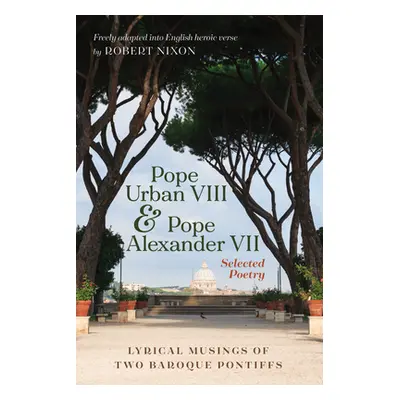 Freely adapted into English heroic verse
by ROBERT NIXON

Pope Urban VIII & Pope Alexander VII

Selected Poetry

LYRICAL MUSINGS OF TWO BAROQUE PONTIFFS